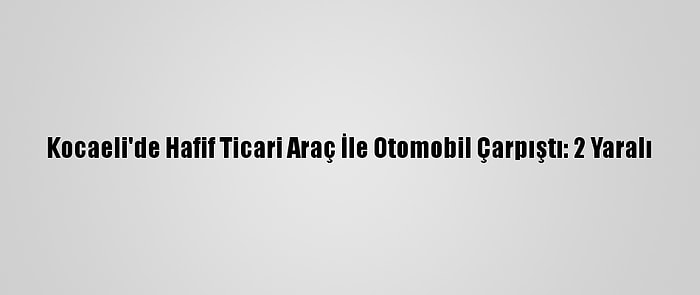 Kocaeli'de Hafif Ticari Araç İle Otomobil Çarpıştı: 2 Yaralı